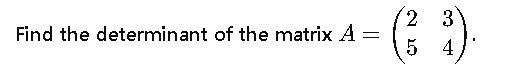 Find the determinant of the matrix $A = \begin{pmatrix} 2 & 3 \\ 5 & 4 \end{pmatrix}$.